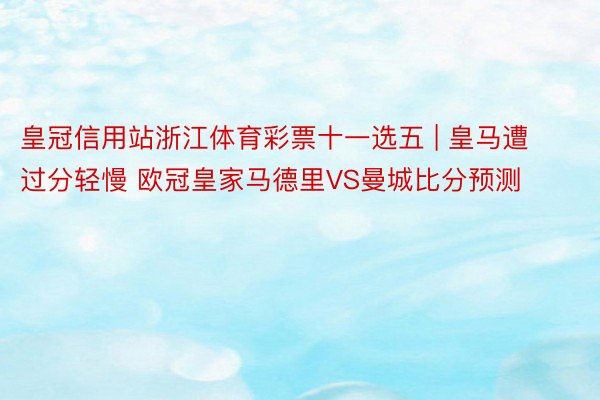 皇冠信用站浙江体育彩票十一选五 | 皇马遭过分轻慢 欧冠皇家马德里VS曼城比分预测